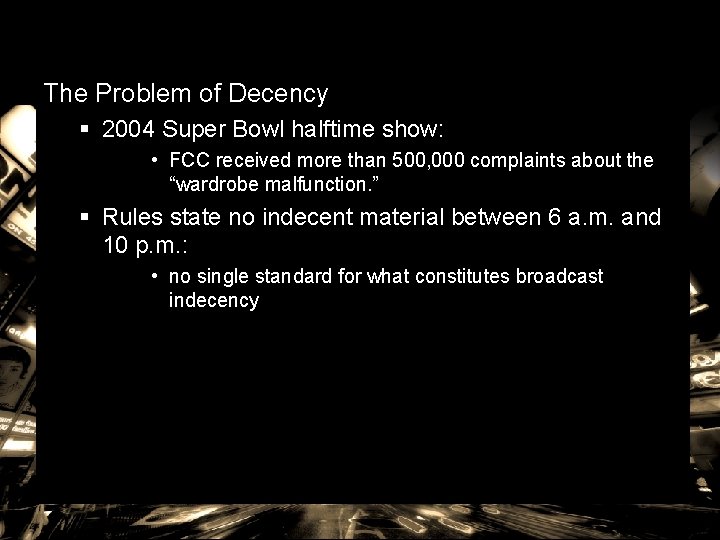 The Problem of Decency

• 2004 Super Bowl halftime show:

• FCC received more than 500,000 complaints about the "wardrobe malfunction."

• Rules state no indecent material between 6 a.m. and 10 p.m.:

• no single standard for what constitutes broadcast indecency